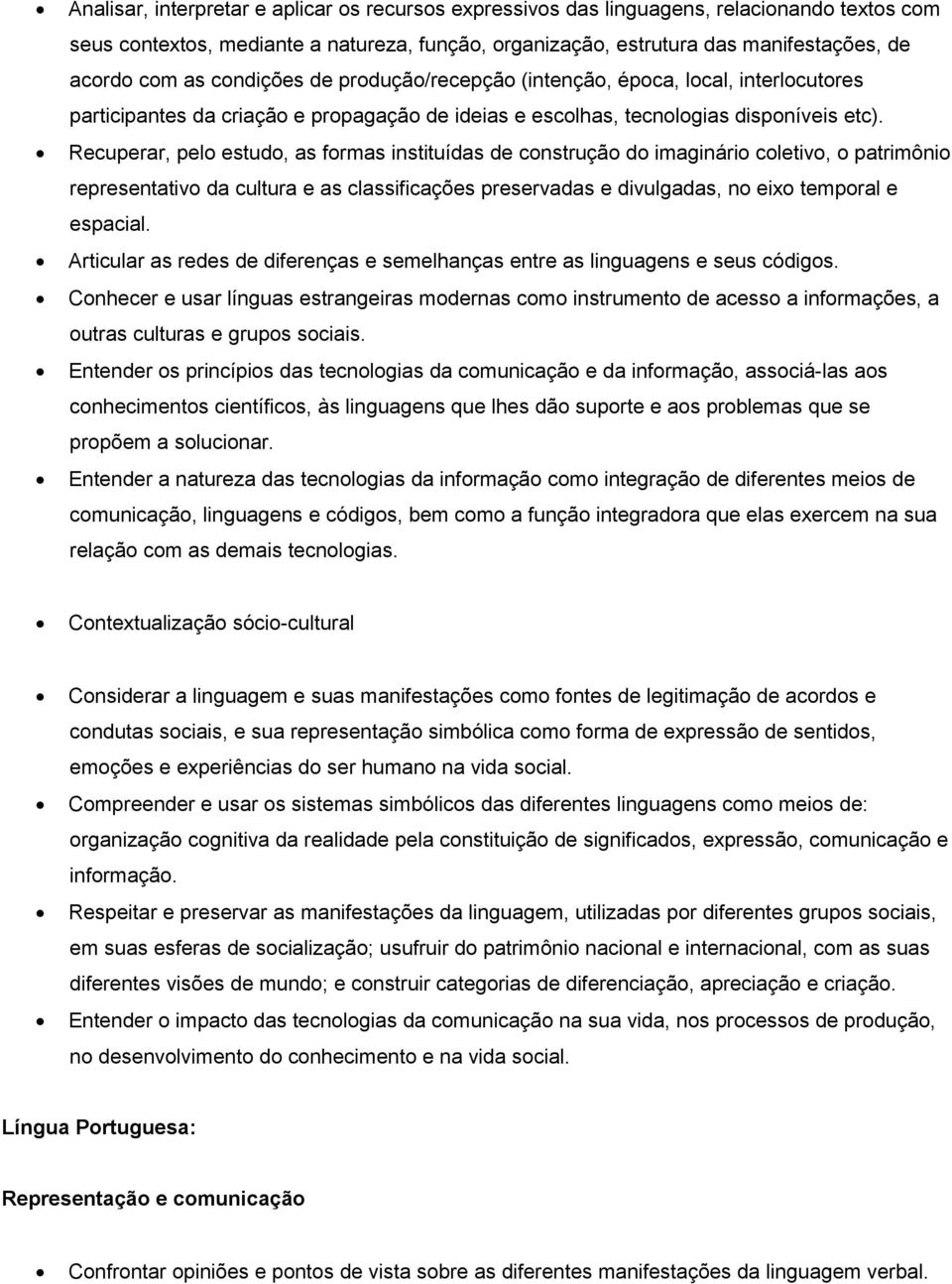 • Analisar, interpretar e aplicar os recursos expressivos das linguagens, relacionando textos com seus contextos, mediante a natureza, função, organização, estrutura das manifestações, de acordo com as condições de produção/recepção (intenção, época, local, interlocutores participantes da criação e propagação de ideias e escolhas, tecnologias disponíveis etc).

• Recuperar, pelo estudo, as formas instituídas de construção do imaginário coletivo, o patrimônio representativo da cultura e as classificações preservadas e divulgadas, no eixo temporal e espacial.

• Articular as redes de diferenças e semelhanças entre as linguagens e seus códigos.

• Conhecer e usar línguas estrangeiras modernas como instrumento de acesso a informações, a outras culturas e grupos sociais.

• Entender os princípios das tecnologias da comunicação e da informação, associá-las aos conhecimentos científicos, às linguagens que lhes dão suporte e aos problemas que se propõem a solucionar.

• Entender a natureza das tecnologias da informação como integração de diferentes meios de comunicação, linguagens e códigos, bem como a função integradora que elas exercem na sua relação com as demais tecnologias.

• Contextualização sócio-cultural

• Considerar a linguagem e suas manifestações como fontes de legitimação de acordos e condutas sociais, e sua representação simbólica como forma de expressão de sentidos, emoções e experiências do ser humano na vida social.

• Compreender e usar os sistemas simbólicos das diferentes linguagens como meios de: organização cognitiva da realidade pela constituição de significados, expressão, comunicação e informação.

• Respeitar e preservar as manifestações da linguagem, utilizadas por diferentes grupos sociais, em suas esferas de socialização; usufruir do patrimônio nacional e internacional, com as suas diferentes visões de mundo; e construir categorias de diferenciação, apreciação e criação.

• Entender o impacto das tecnologias da comunicação na sua vida, nos processos de produção, no desenvolvimento do conhecimento e na vida social.

Língua Portuguesa:

Representação e comunicação

• Confrontar opiniões e pontos de vista sobre as diferentes manifestações da linguagem verbal.